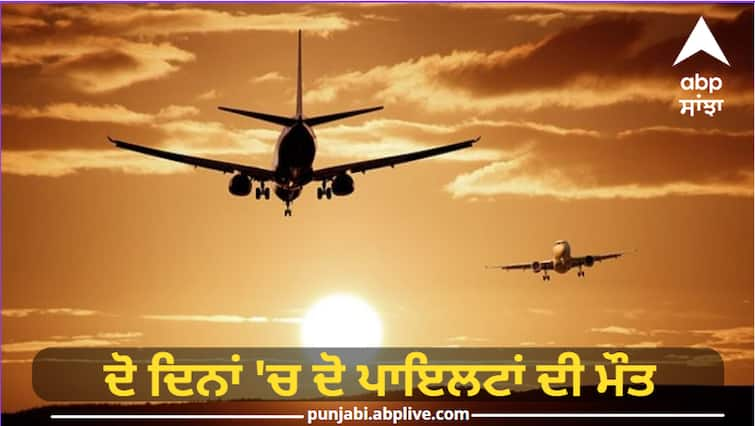 abp
ਸਾਂਝਾ

ਦੋ ਦਿਨਾਂ 'ਚ ਦੋ ਪਾਇਲਟਾਂ ਦੀ ਮੌਤ

punjabi.abplive.com